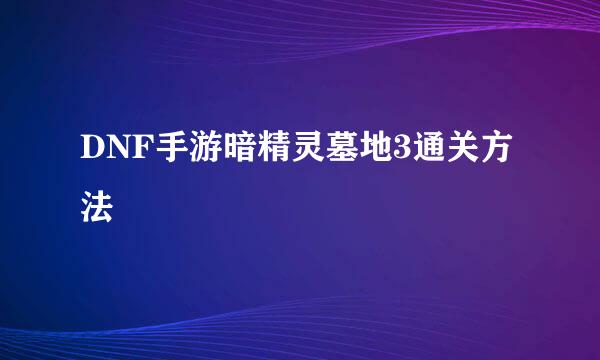 DNF手游暗精灵墓地3通关方法